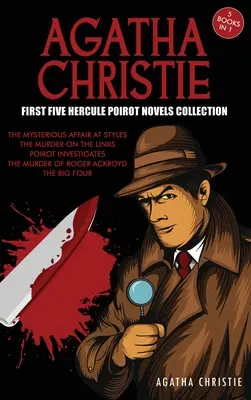 5 BOOKS IN 1

AGATHA CHRISTIE

FIRST FIVE HERCULE POIROT NOVELS COLLECTION

THE MYSTERIOUS AFFAIR AT STYLES
THE MURDER ON THE LINKS
POIROT INVESTIGATES
THE MURDER OF ROGER ACKROYD
THE BIG FOUR

AGATHA CHRISTIE